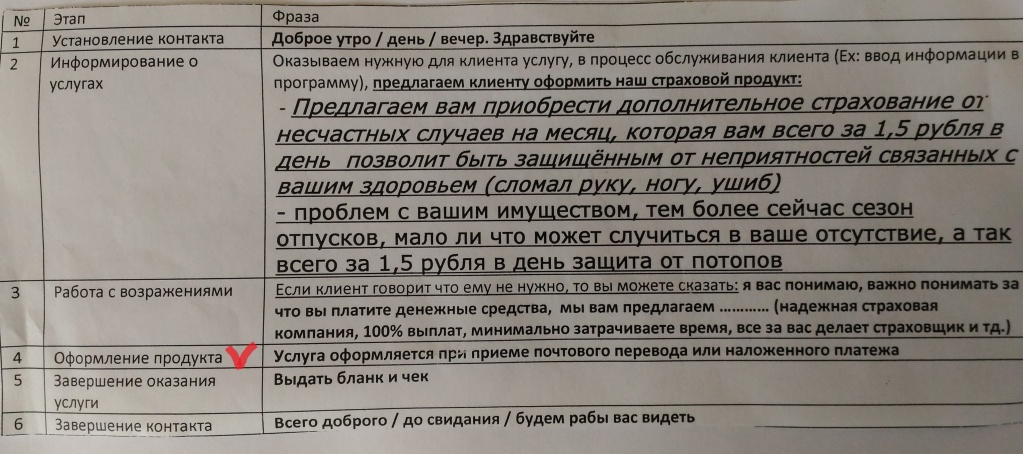 | № | Этап | Фраза |
|---|---|---|
| 1 | Установление контакта | Доброе утро / день / вечер. Здравствуйте |
| 2 | Информирование о услугах | Оказываем нужную для клиента услугу, в процесс обслуживания клиента (Ex: ввод информации в программу), предлагаем клиенту оформить наш страховой продукт: - Предлагаем вам приобрести дополнительное страхование от несчастных случаев на месяц, которая вам всего за 1,5 рубля в день позволит быть защищённым от неприятностей связанных с вашим здоровьем (сломал руку, ногу, ушиб) - проблем с вашим имуществом, тем более сейчас сезон отпусков, мало ли что может случиться в ваше отсутствие, а так всего за 1,5 рубля в день защита от потопов |
| 3 | Работа с возражениями | Если клиент говорит что ему не нужно, то вы можете сказать: я вас понимаю, важно понимать за что вы платите денежные средства, мы вам предлагаем ………… (надежная страховая компания, 100% выплат, минимально затрачиваете время, все за вас делает страховщик и тд.) |
| 4 | Оформление продукта ✓ | Услуга оформляется при приеме почтового перевода или наложенного платежа |
| 5 | Завершение оказания услуги | Выдать бланк и чек |
| 6 | Завершение контакта | Всего доброго / до свидания / будем рабы вас видеть |